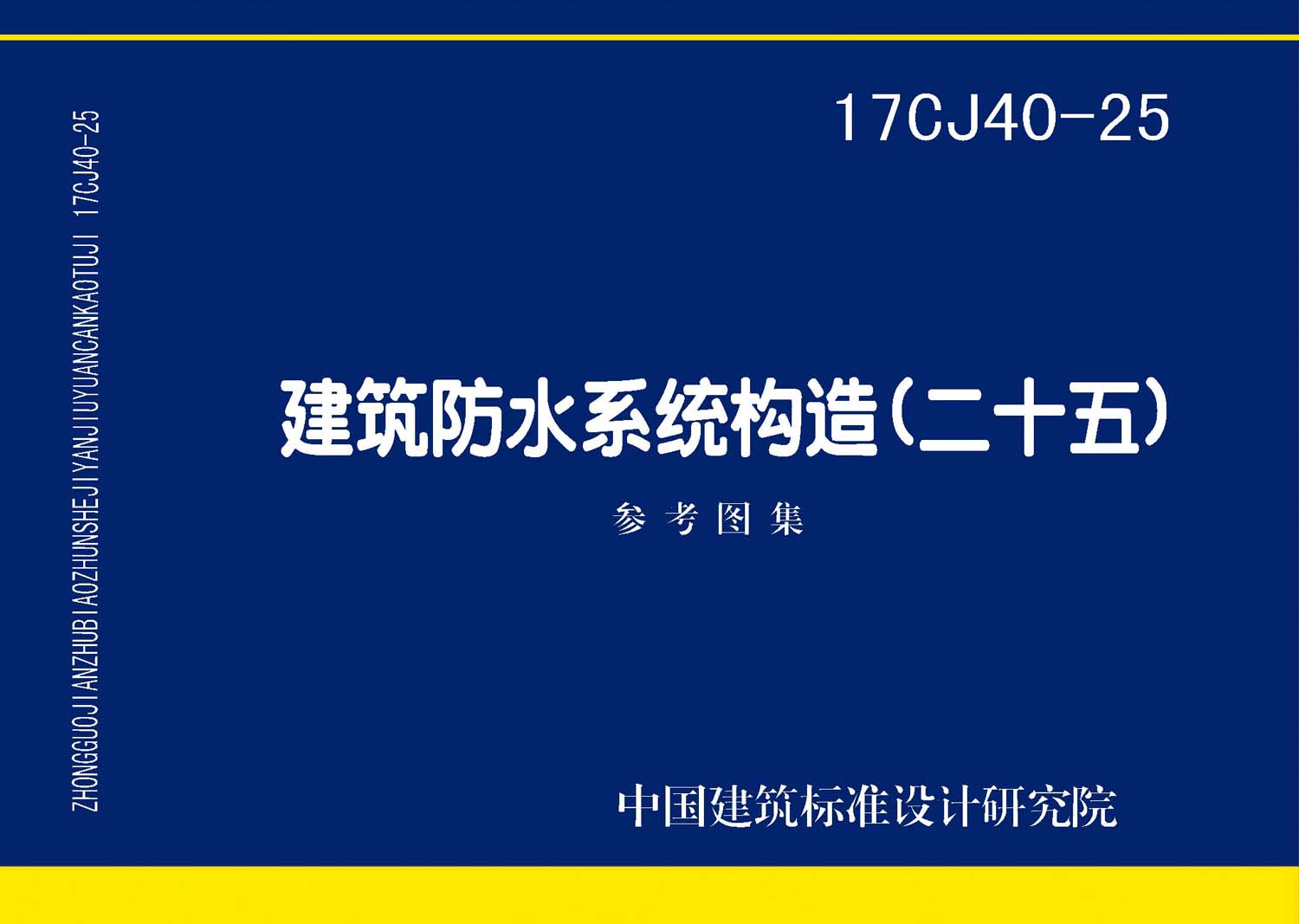 ZHONGGUOJIANZHUBIAOZHUNSHEJIYANJIUYUANCANKAOTUJI 17CJ40-25

17CJ40-25

建筑防水系统构造(二十五)

参考图集

中国建筑标准设计研究院